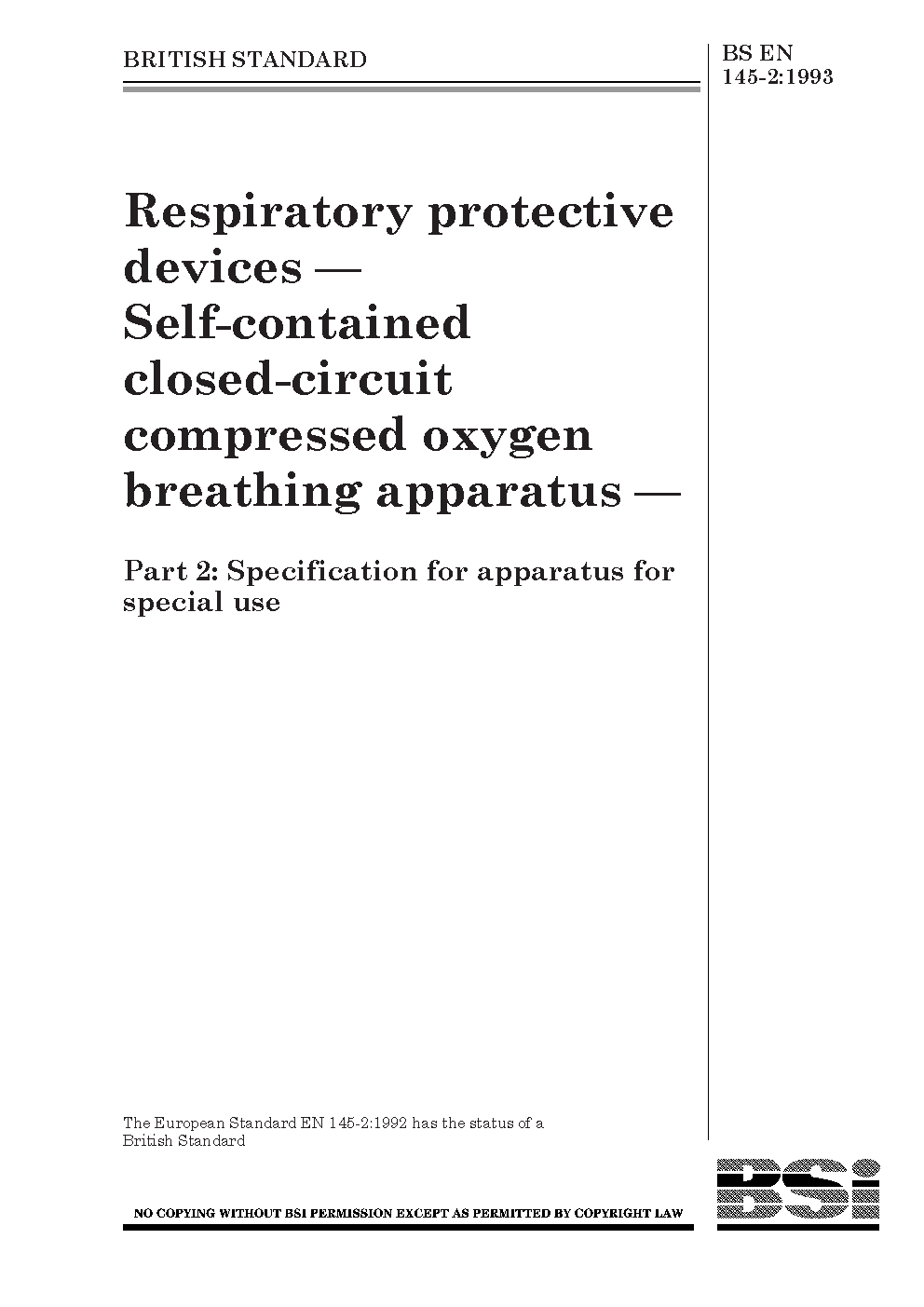 BRITISH STANDARD

BS EN
145-2:1993

Respiratory protective devices — Self-contained closed-circuit compressed oxygen breathing apparatus —

Part 2: Specification for apparatus for special use

The European Standard EN 145-2:1992 has the status of a British Standard

NO COPYING WITHOUT BSI PERMISSION EXCEPT AS PERMITTED BY COPYRIGHT LAW

BSi